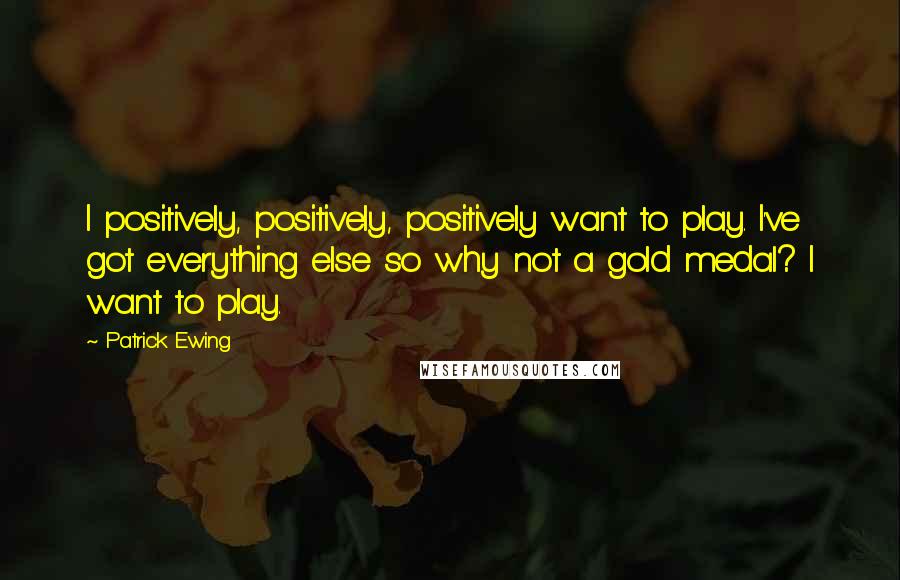 I positively, positively, positively want to play. I've got everything else so why not a gold medal? I want to play.

~ Patrick Ewing

WISEFAMOUSQUOTES.COM